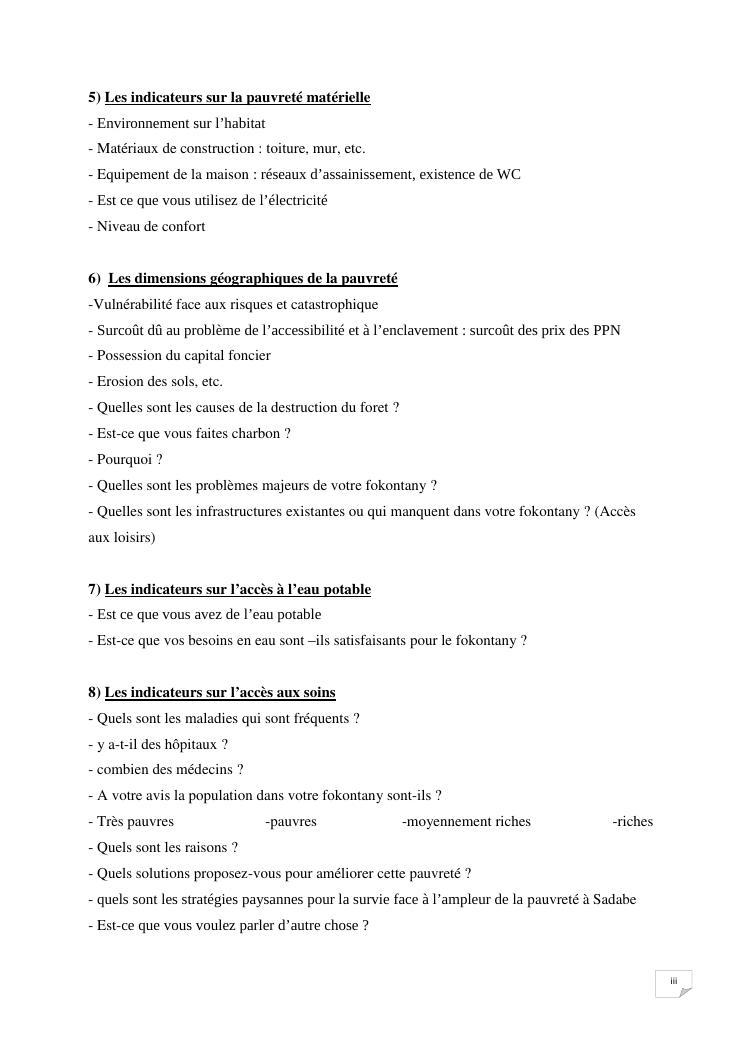 5) Les indicateurs sur la pauvreté matérielle
- Environnement sur l'habitat
- Matériaux de construction : toiture, mur, etc.
- Equipement de la maison : réseaux d'assainissement, existence de WC
- Est ce que vous utilisez de l'électricité
- Niveau de confort

6) Les dimensions géographiques de la pauvreté
-Vulnérabilité face aux risques et catastrophique
- Surcoût dû au problème de l'accessibilité et à l'enclavement : surcoût des prix des PPN
- Possession du capital foncier
- Erosion des sols, etc.
- Quelles sont les causes de la destruction du foret ?
- Est-ce que vous faites charbon ?
- Pourquoi ?
- Quelles sont les problèmes majeurs de votre fokontany ?
- Quelles sont les infrastructures existantes ou qui manquent dans votre fokontany ? (Accès aux loisirs)

7) Les indicateurs sur l'accès à l'eau potable
- Est ce que vous avez de l'eau potable
- Est-ce que vos besoins en eau sont –ils satisfaisants pour le fokontany ?

8) Les indicateurs sur l'accès aux soins
- Quels sont les maladies qui sont fréquents ?
- y a-t-il des hôpitaux ?
- combien des médecins ?
- A votre avis la population dans votre fokontany sont-ils ?
- Très pauvres -pauvres -moyennement riches -riches
- Quels sont les raisons ?
- Quels solutions proposez-vous pour améliorer cette pauvreté ?
- quels sont les stratégies paysannes pour la survie face à l'ampleur de la pauvreté à Sadabe
- Est-ce que vous voulez parler d'autre chose ?

iii